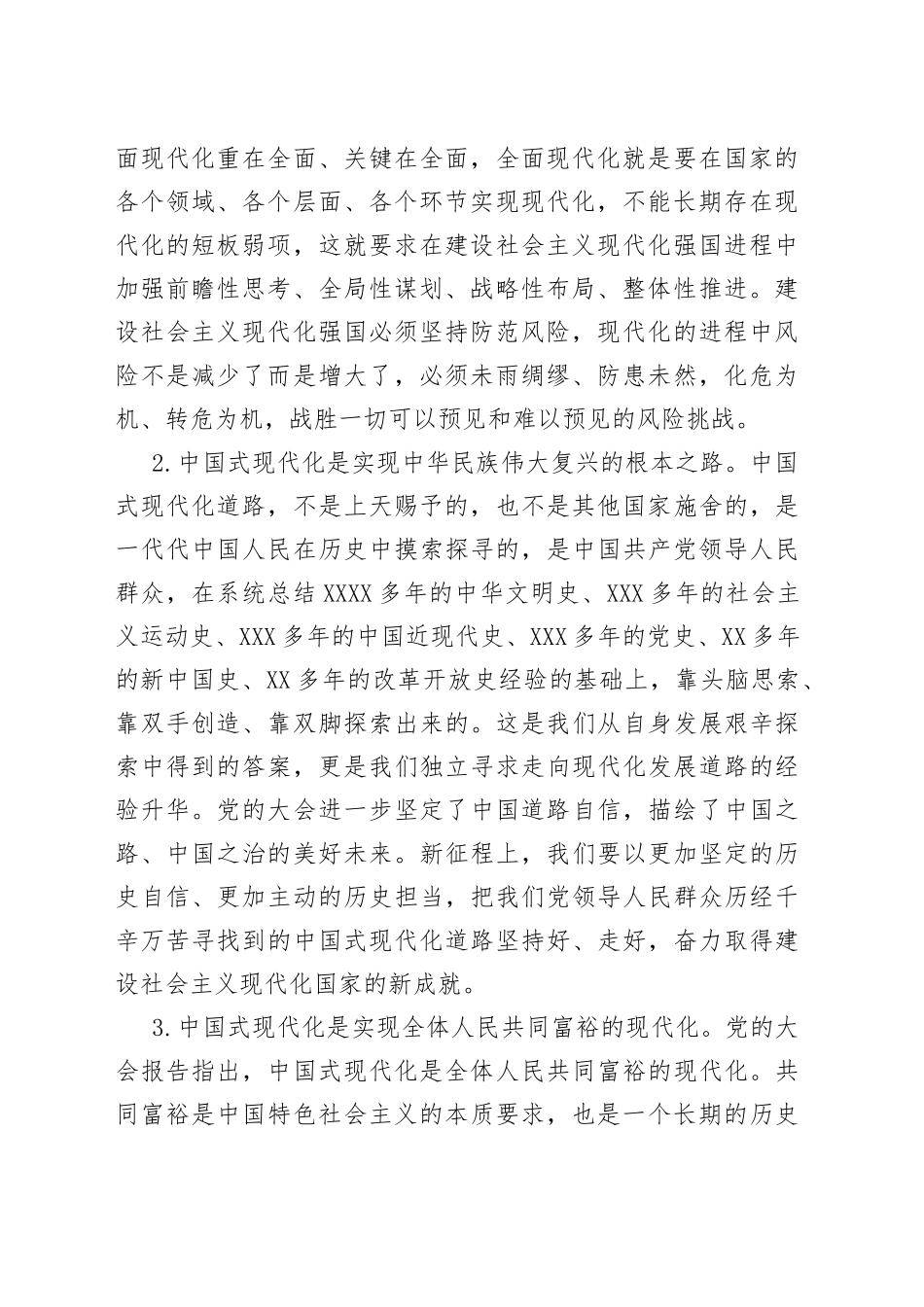 面现代化重在全面、关键在全面，全面现代化就是要在国家的各个领域、各个层面、各个环节实现现代化，不能长期存在现代化的短板弱项，这就要求在建设社会主义现代化强国进程中加强前瞻性思考、全局性谋划、战略性布局、整体性推进。建设社会主义现代化强国必须坚持防范风险，现代化的进程中风险不是减少了而是增大了，必须未雨绸缪、防患未然，化危为机、转危为机，战胜一切可以预见和难以预见的风险挑战。

2.中国式现代化是实现中华民族伟大复兴的根本之路。中国式现代化道路，不是上天赐予的，也不是其他国家施舍的，是一代代中国人民在历史中摸索探寻的，是中国共产党领导人民群众，在系统总结XXXX多年的中华文明史、XXX多年的社会主义运动史、XXX多年的中国近现代史、XXX多年的党史、XX多年的新中国史、XX多年的改革开放史经验的基础上，靠头脑思索、靠双手创造、靠双脚探索出来的。这是我们从自身发展艰辛探索中得到的答案，更是我们独立寻求走向现代化发展道路的经验升华。党的大会进一步坚定了中国道路自信，描绘了中国之路、中国之治的美好未来。新征程上，我们要以更加坚定的历史自信、更加主动的历史担当，把我们党领导人民群众历经千辛万苦寻找到的中国式现代化道路坚持好、走好，奋力取得建设社会主义现代化国家的新成就。

3.中国式现代化是实现全体人民共同富裕的现代化。党的大会报告指出，中国式现代化是全体人民共同富裕的现代化。共同富裕是中国特色社会主义的本质要求，也是一个长期的历史